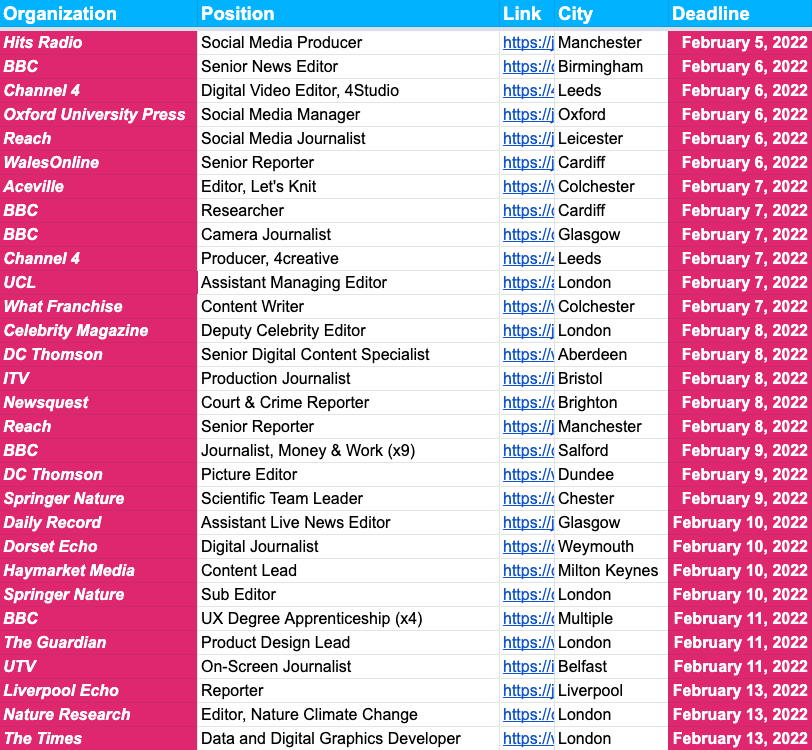 | Organization | Position | Link | City | Deadline |
|---|---|---|---|---|
| Hits Radio | Social Media Producer | https://j | Manchester | February 5, 2022 |
| BBC | Senior News Editor | https://c | Birmingham | February 6, 2022 |
| Channel 4 | Digital Video Editor, 4Studio | https://4 | Leeds | February 6, 2022 |
| Oxford University Press | Social Media Manager | https://j | Oxford | February 6, 2022 |
| Reach | Social Media Journalist | https://j | Leicester | February 6, 2022 |
| WalesOnline | Senior Reporter | https://j | Cardiff | February 6, 2022 |
| Aceville | Editor, Let's Knit | https://v | Colchester | February 7, 2022 |
| BBC | Researcher | https://c | Cardiff | February 7, 2022 |
| BBC | Camera Journalist | https://c | Glasgow | February 7, 2022 |
| Channel 4 | Producer, 4creative | https://4 | Leeds | February 7, 2022 |
| UCL | Assistant Managing Editor | https://a | London | February 7, 2022 |
| What Franchise | Content Writer | https://v | Colchester | February 7, 2022 |
| Celebrity Magazine | Deputy Celebrity Editor | https://j | London | February 8, 2022 |
| DC Thomson | Senior Digital Content Specialist | https://v | Aberdeen | February 8, 2022 |
| ITV | Production Journalist | https://i | Bristol | February 8, 2022 |
| Newsquest | Court & Crime Reporter | https://c | Brighton | February 8, 2022 |
| Reach | Senior Reporter | https://j | Manchester | February 8, 2022 |
| BBC | Journalist, Money & Work (x9) | https://c | Salford | February 9, 2022 |
| DC Thomson | Picture Editor | https://v | Dundee | February 9, 2022 |
| Springer Nature | Scientific Team Leader | https://c | Chester | February 9, 2022 |
| Daily Record | Assistant Live News Editor | https://j | Glasgow | February 10, 2022 |
| Dorset Echo | Digital Journalist | https://c | Weymouth | February 10, 2022 |
| Haymarket Media | Content Lead | https://c | Milton Keynes | February 10, 2022 |
| Springer Nature | Sub Editor | https://c | London | February 10, 2022 |
| BBC | UX Degree Apprenticeship (x4) | https://c | Multiple | February 11, 2022 |
| The Guardian | Product Design Lead | https://v | London | February 11, 2022 |
| UTV | On-Screen Journalist | https://i | Belfast | February 11, 2022 |
| Liverpool Echo | Reporter | https://j | Liverpool | February 13, 2022 |
| Nature Research | Editor, Nature Climate Change | https://c | London | February 13, 2022 |
| The Times | Data and Digital Graphics Developer | https://v | London | February 13, 2022 |